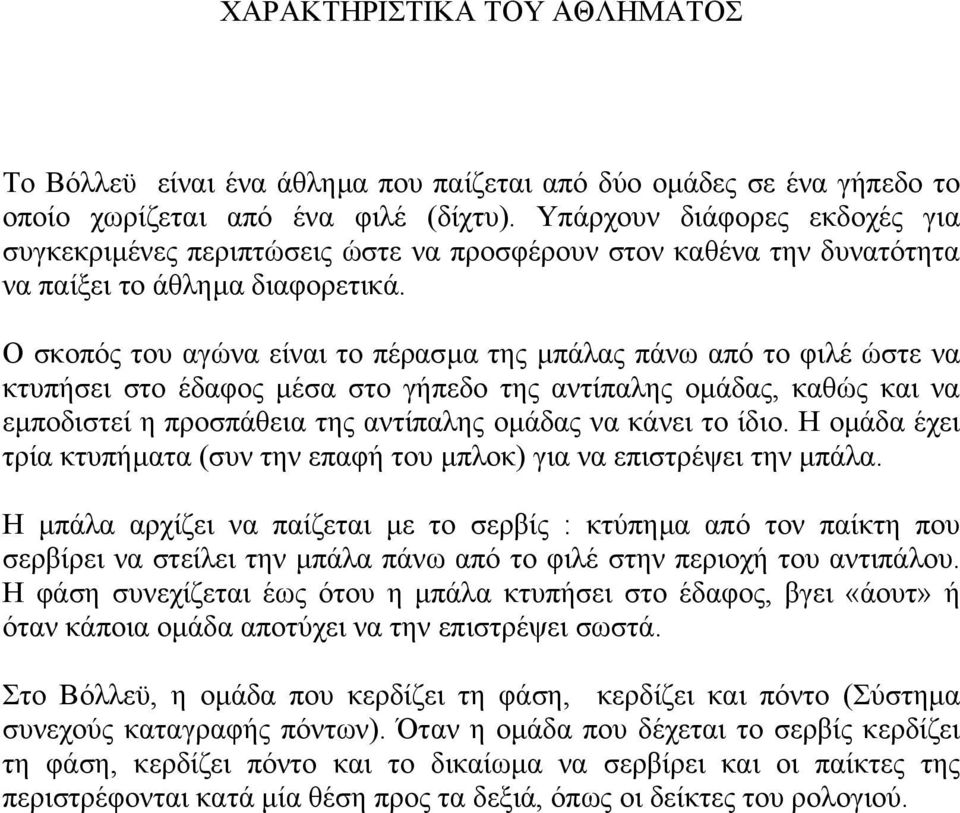 ΧΑΡΑΚΤΗΡΙΣΤΙΚΑ ΤΟΥ ΑΘΛΗΜΑΤΟΣ

Το Βόλλεϋ είναι ένα άθλημα που παίζεται από δύο ομάδες σε ένα γήπεδο το οποίο χωρίζεται από ένα φιλέ (δίχτυ). Υπάρχουν διάφορες εκδοχές για συγκεκριμένες περιπτώσεις ώστε να προσφέρουν στον καθένα την δυνατότητα να παίξει το άθλημα διαφορετικά.

Ο σκοπός του αγώνα είναι το πέρασμα της μπάλας πάνω από το φιλέ ώστε να κτυπήσει στο έδαφος μέσα στο γήπεδο της αντίπαλης ομάδας, καθώς και να εμποδιστεί η προσπάθεια της αντίπαλης ομάδας να κάνει το ίδιο. Η ομάδα έχει τρία κτυπήματα (συν την επαφή του μπλοκ) για να επιστρέψει την μπάλα.

Η μπάλα αρχίζει να παίζεται με το σερβίς : κτύπημα από τον παίκτη που σερβίρει να στείλει την μπάλα πάνω από το φιλέ στην περιοχή του αντιπάλου. Η φάση συνεχίζεται έως ότου η μπάλα κτυπήσει στο έδαφος, βγει «άουτ» ή όταν κάποια ομάδα αποτύχει να την επιστρέψει σωστά.

Στο Βόλλεϋ, η ομάδα που κερδίζει τη φάση, κερδίζει και πόντο (Σύστημα συνεχούς καταγραφής πόντων). Όταν η ομάδα που δέχεται το σερβίς κερδίζει τη φάση, κερδίζει πόντο και το δικαίωμα να σερβίρει και οι παίκτες της περιστρέφονται κατά μία θέση προς τα δεξιά, όπως οι δείκτες του ρολογιού.